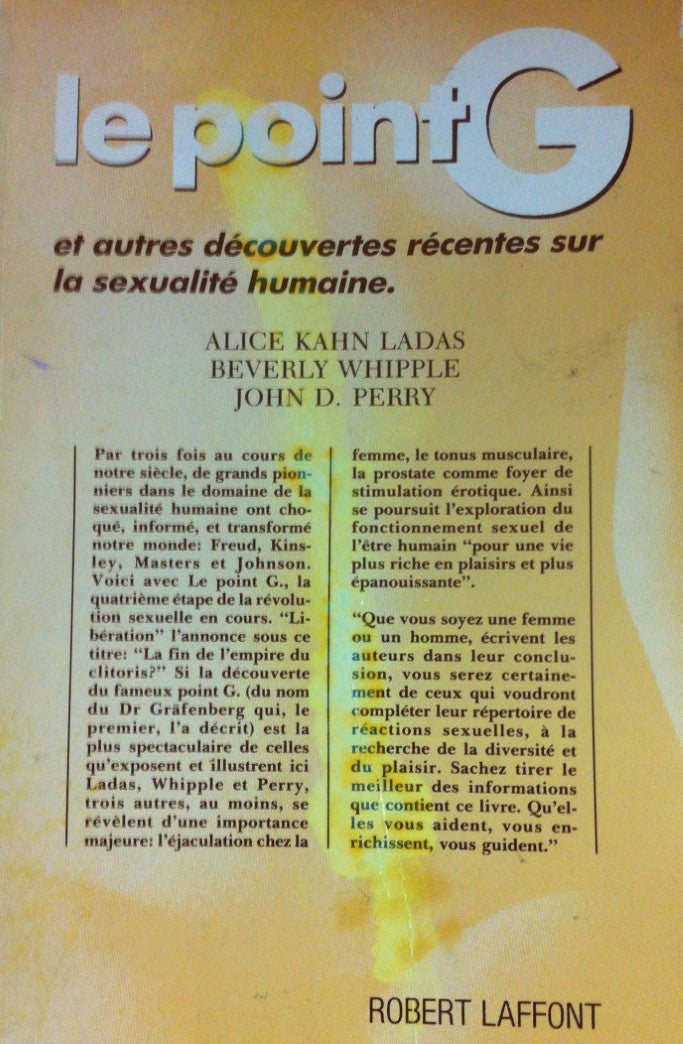 le point G

et autres découvertes récentes sur la sexualité humaine.

ALICE KAHN LADAS
BEVERLY WHIPPLE
JOHN D. PERRY

Par trois fois au cours de notre siècle, de grands pionniers dans le domaine de la sexualité humaine ont choqué, informé, et transformé notre monde: Freud, Kinsley, Masters et Johnson. Voici avec Le point G., la quatrième étape de la révolution sexuelle en cours. "Libération" l'annonce sous ce titre: "La fin de l'empire du clitoris?" Si la découverte du fameux point G. (du nom du Dr Gräfenberg qui, le premier, l'a décrit) est la plus spectaculaire de celles qu'exposent et illustrent ici Ladas, Whipple et Perry, trois autres, au moins, se révèlent d'une importance majeure: l'éjaculation chez la femme, le tonus musculaire, la prostate comme foyer de stimulation érotique. Ainsi se poursuit l'exploration du fonctionnement sexuel de l'être humain "pour une vie plus riche en plaisirs et plus épanouissante".

"Que vous soyez une femme ou un homme, écrivent les auteurs dans leur conclusion, vous serez certainement de ceux qui voudront compléter leur répertoire de réactions sexuelles, à la recherche de la diversité et du plaisir. Sachez tirer le meilleur des informations que contient ce livre. Qu'elles vous aident, vous enrichissent, vous guident."

ROBERT LAFFONT